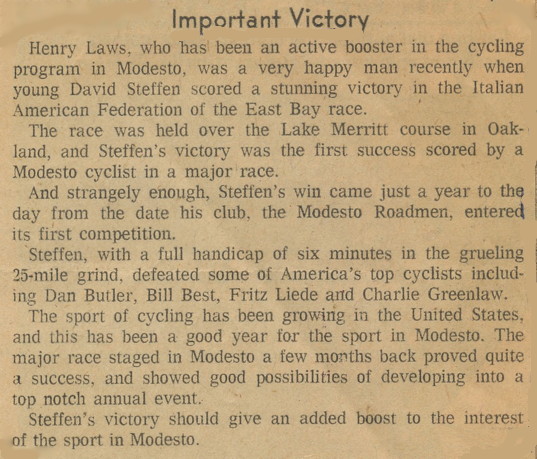 Important Victory

Henry Laws, who has been an active booster in the cycling program in Modesto, was a very happy man recently when young David Steffen scored a stunning victory in the Italian American Federation of the East Bay race.

The race was held over the Lake Merritt course in Oakland, and Steffen's victory was the first success scored by a Modesto cyclist in a major race.

And strangely enough, Steffen's win came just a year to the day from the date his club, the Modesto Roadmen, entered its first competition.

Steffen, with a full handicap of six minutes in the grueling 25-mile grind, defeated some of America's top cyclists including Dan Butler, Bill Best, Fritz Liede and Charlie Greenlaw.

The sport of cycling has been growing in the United States, and this has been a good year for the sport in Modesto. The major race staged in Modesto a few months back proved quite a success, and showed good possibilities of developing into a top notch annual event.

Steffen's victory should give an added boost to the interest of the sport in Modesto.